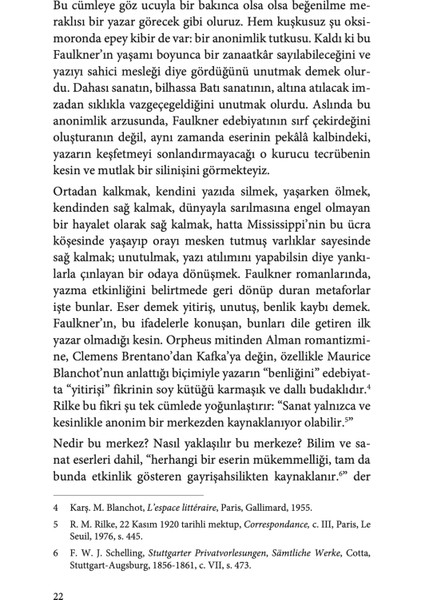 Bu cümleye göz ucuyla bir bakınca olsa olsa beğenilme meraklısı bir yazar görecek gibi oluruz. Hem kuşkusuz şu oksimoronda epey kibir de var: bir anonimlik tutkusu. Kaldı ki bu Faulkner'ın yaşamı boyunca bir zanaatkâr sayılabileceğini ve yazıyı sahici mesleği diye gördüğünü unutmak demek olurdu. Dahası sanatın, bilhassa Batı sanatının, altına atılacak imzadan sıklıkla vazgeçegeldiğini unutmak olurdu. Aslında bu anonimlik arzusunda, Faulkner edebiyatının sırf çekirdeğini oluşturanın değil, aynı zamanda eserinin pekâlâ kalbindeki, yazarın keşfetmeyi sonlandırmayacağı o kurucu tecrübenin kesin ve mutlak bir silinişini görmekteyiz.

Ortadan kalkmak, kendini yazıda silmek, yaşarken ölmek, kendinden sağ kalmak, dünyayla sarılmasına engel olmayan bir hayalet olarak sağ kalmak, hatta Mississippi'nin bu ücra köşesinde yaşayıp orayı mesken tutmuş varlıklar sayesinde sağ kalmak; unutulmak, yazı atılımını yapabilsin diye yankılarla çınlayan bir odaya dönüşmek. Faulkner romanlarında, yazma etkinliğini belirtmede geri dönüp duran metaforlar işte bunlar. Eser demek yitiriş, unutuş, benlik kaybı demek. Faulkner'ın, bu ifadelerle konuşan, bunları dile getiren ilk yazar olmadığı kesin. Orpheus mitinden Alman romantizmine, Clemens Brentano'dan Kafka'ya değin, özellikle Maurice Blanchot'nun anlattığı biçimiyle yazarın "benliğini" edebiyatta "yitirişi" fikrinin soy kütüğü karmaşık ve dallı budaklıdır.$^4$ Rilke bu fikri şu tek cümlede yoğunlaştırır: "Sanat yalnızca ve kesinlikle anonim bir merkezden kaynaklanıyor olabilir.$^5$"

Nedir bu merkez? Nasıl yaklaşılır bu merkeze? Bilim ve sanat eserleri dahil, "herhangi bir eserin mükemmelliği, tam da bunda etkinlik gösteren gayrişahsilikten kaynaklanır.$^6$" der

4 Karş. M. Blanchot, L'espace littéraire, Paris, Gallimard, 1955.

5 R. M. Rilke, 22 Kasım 1920 tarihli mektup, Correspondance, c. III, Paris, Le Seuil, 1976, s. 445.

6 F. W. J. Schelling, Stuttgarter Privatvorlesungen, Sämtliche Werke, Cotta, Stuttgart-Augsburg, 1856-1861, c. VII, s. 473.

22